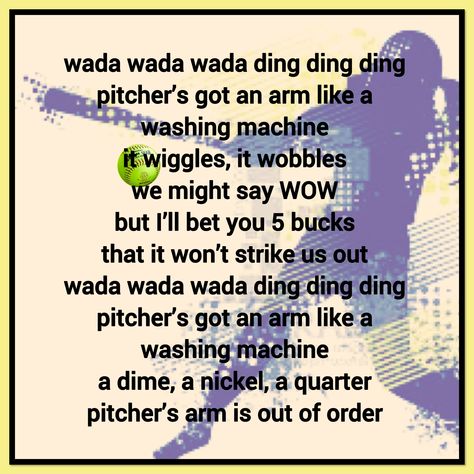 wada wada wada ding ding ding
pitcher's got an arm like a
washing machine
it wiggles, it wobbles
we might say WOW
but I'll bet you 5 bucks
that it won't strike us out
wada wada wada ding ding ding
pitcher's got an arm like a
washing machine
a dime, a nickel, a quarter
pitcher's arm is out of order